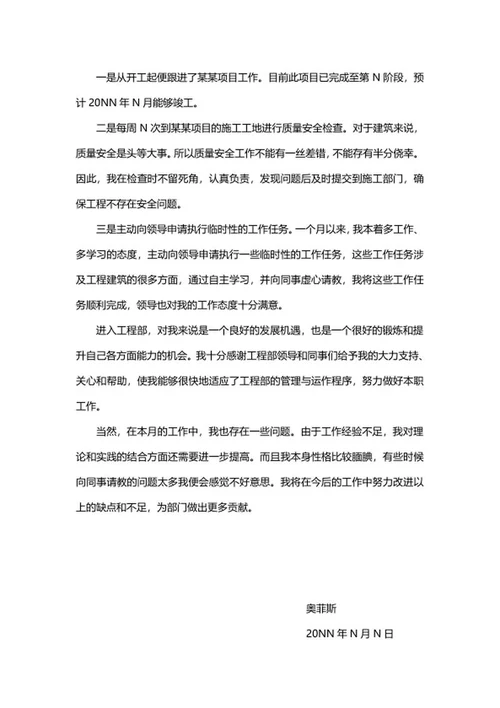 一是从开工起便跟进了某某项目工作。目前此项目已完成至第 N 阶段，预计 20NN 年 N 月能够竣工。

二是每周 N 次到某某项目的施工工地进行质量安全检查。对于建筑来说，质量安全是头等大事。所以质量安全工作不能有一丝差错，不能存有半分侥幸。因此，我在检查时不留死角，认真负责，发现问题后及时提交到施工部门，确保工程不存在安全问题。

三是主动向领导申请执行临时性的工作任务。一个月以来，我本着多工作、多学习的态度，主动向领导申请执行一些临时性的工作任务，这些工作任务涉及工程建筑的很多方面，通过自主学习，并向同事虚心请教，我将这些工作任务顺利完成，领导也对我的工作态度十分满意。

进入工程部，对我来说是一个良好的发展机遇，也是一个很好的锻炼和提升自己各方面能力的机会。我十分感谢工程部领导和同事们给予我的大力支持、关心和帮助，使我能够很快地适应了工程部的管理与运作程序，努力做好本职工作。

当然，在本月的工作中，我也存在一些问题。由于工作经验不足，我对理论和实践的结合方面还需要进一步提高。而且我本身性格比较腼腆，有些时候向同事请教的问题太多我便会感觉不好意思。我将在今后的工作中努力改进以上的缺点和不足，为部门做出更多贡献。

奥菲斯

20NN 年 N 月 N 日